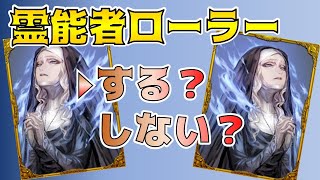 霊能者ローラー

▶する？

しない？